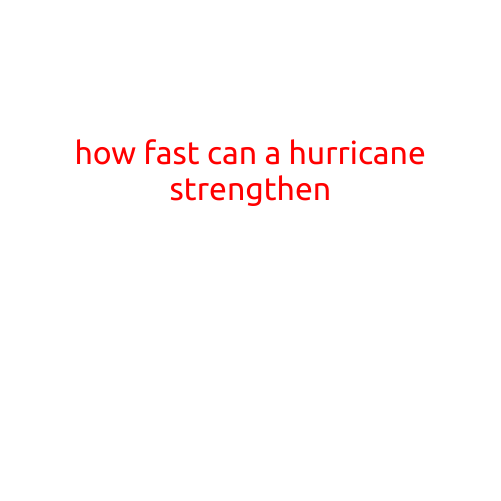 how fast can a hurricane strengthen